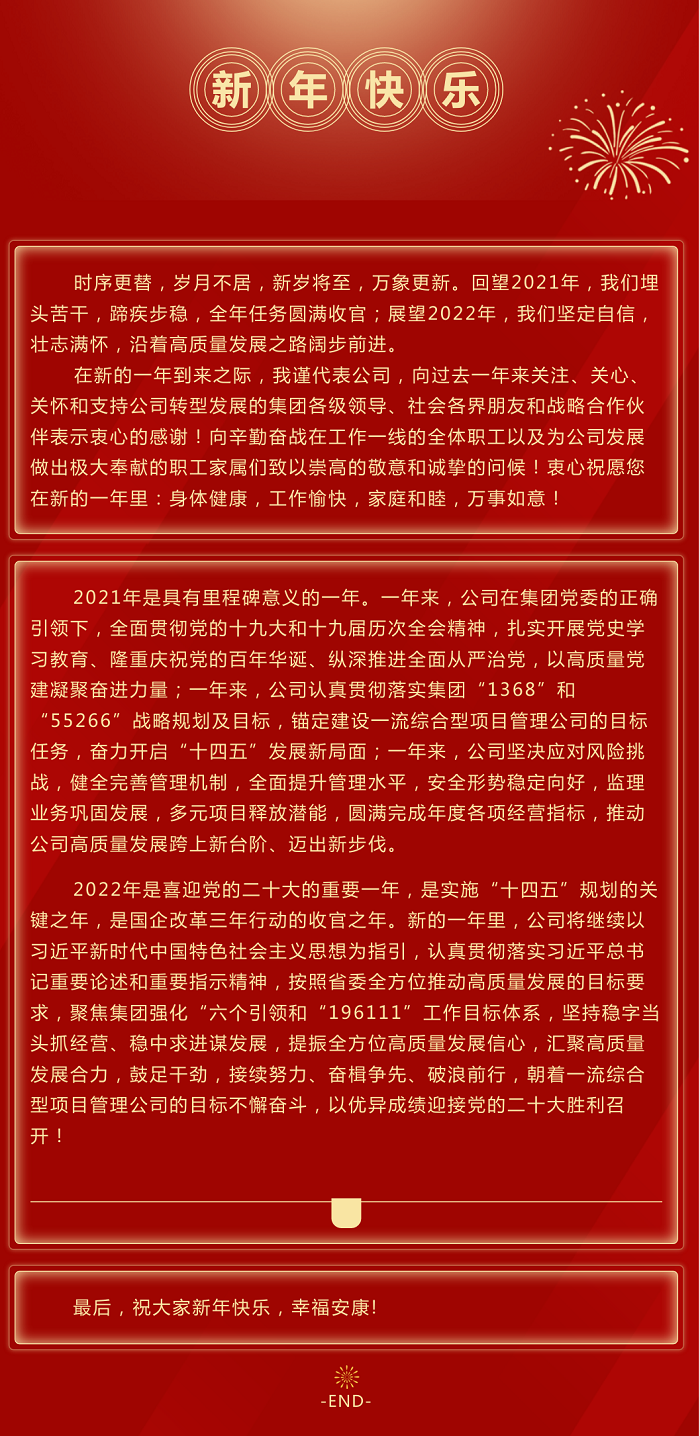 新年快乐

时序更替，岁月不居，新岁将至，万象更新。回望2021年，我们埋头苦干，蹄疾步稳，全年任务圆满收官；展望2022年，我们坚定自信，壮志满怀，沿着高质量发展之路阔步前进。

在新的一年到来之际，我谨代表公司，向过去一年来关注、关心、关怀和支持公司转型发展的集团各级领导、社会各界朋友和战略合作伙伴表示衷心的感谢！向辛勤奋战在工作一线的全体职工以及为公司发展做出极大奉献的职工家属们致以崇高的敬意和诚挚的问候！衷心祝愿您在新的一年里：身体健康，工作愉快，家庭和睦，万事如意！

2021年是具有里程碑意义的一年。一年来，公司在集团党委的正确引领下，全面贯彻党的十九大和十九届历次全会精神，扎实开展党史学习教育、隆重庆祝党的百年华诞、纵深推进全面从严治党，以高质量党建凝聚奋进力量；一年来，公司认真贯彻落实集团“1368”和“55266”战略规划及目标，锚定建设一流综合型项目管理公司的目标任务，奋力开启“十四五”发展新局面；一年来，公司坚决应对风险挑战，健全完善管理机制，全面提升管理水平，安全形势稳定向好，监理业务巩固发展，多元项目释放潜能，圆满完成年度各项经营指标，推动公司高质量发展跨上新台阶、迈出新步伐。

2022年是喜迎党的二十大的重要一年，是实施“十四五”规划的关键之年，是国企改革三年行动的收官之年。新的一年里，公司将继续以习近平新时代中国特色社会主义思想为指引，认真贯彻落实习近平总书记重要论述和重要指示精神，按照省委全方位推动高质量发展的目标要求，聚焦集团强化“六个引领和“196111”工作目标体系，坚持稳字当头抓经营、稳中求进谋发展，提振全方位高质量发展信心，汇聚高质量发展合力，鼓足干劲，接续努力、奋楫争先、破浪前行，朝着一流综合型项目管理公司的目标不懈奋斗，以优异成绩迎接党的二十大胜利召开！

最后，祝大家新年快乐，幸福安康!

-END-